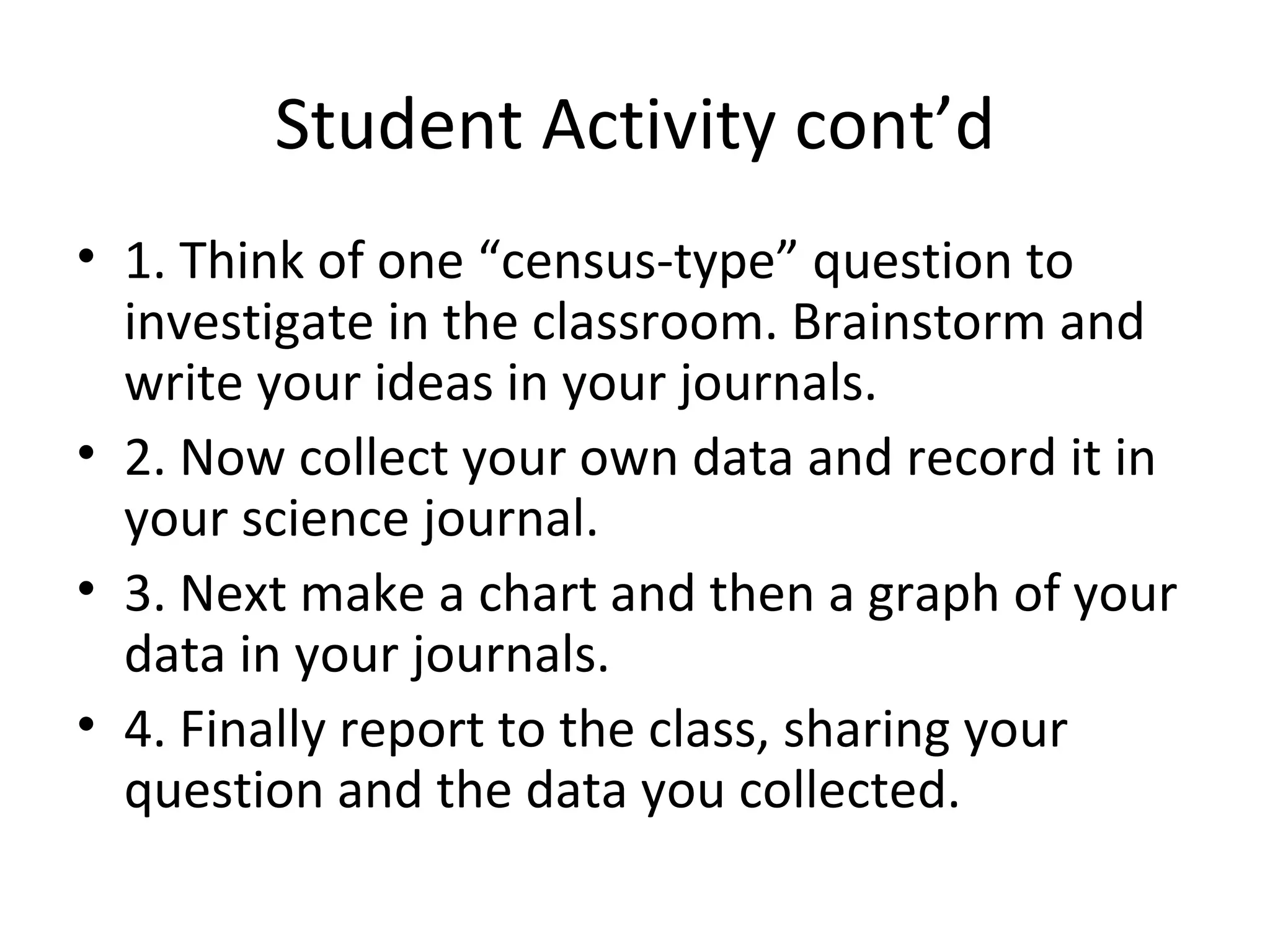 Student Activity cont’d

• 1. Think of one “census-type” question to investigate in the classroom. Brainstorm and write your ideas in your journals.
• 2. Now collect your own data and record it in your science journal.
• 3. Next make a chart and then a graph of your data in your journals.
• 4. Finally report to the class, sharing your question and the data you collected.